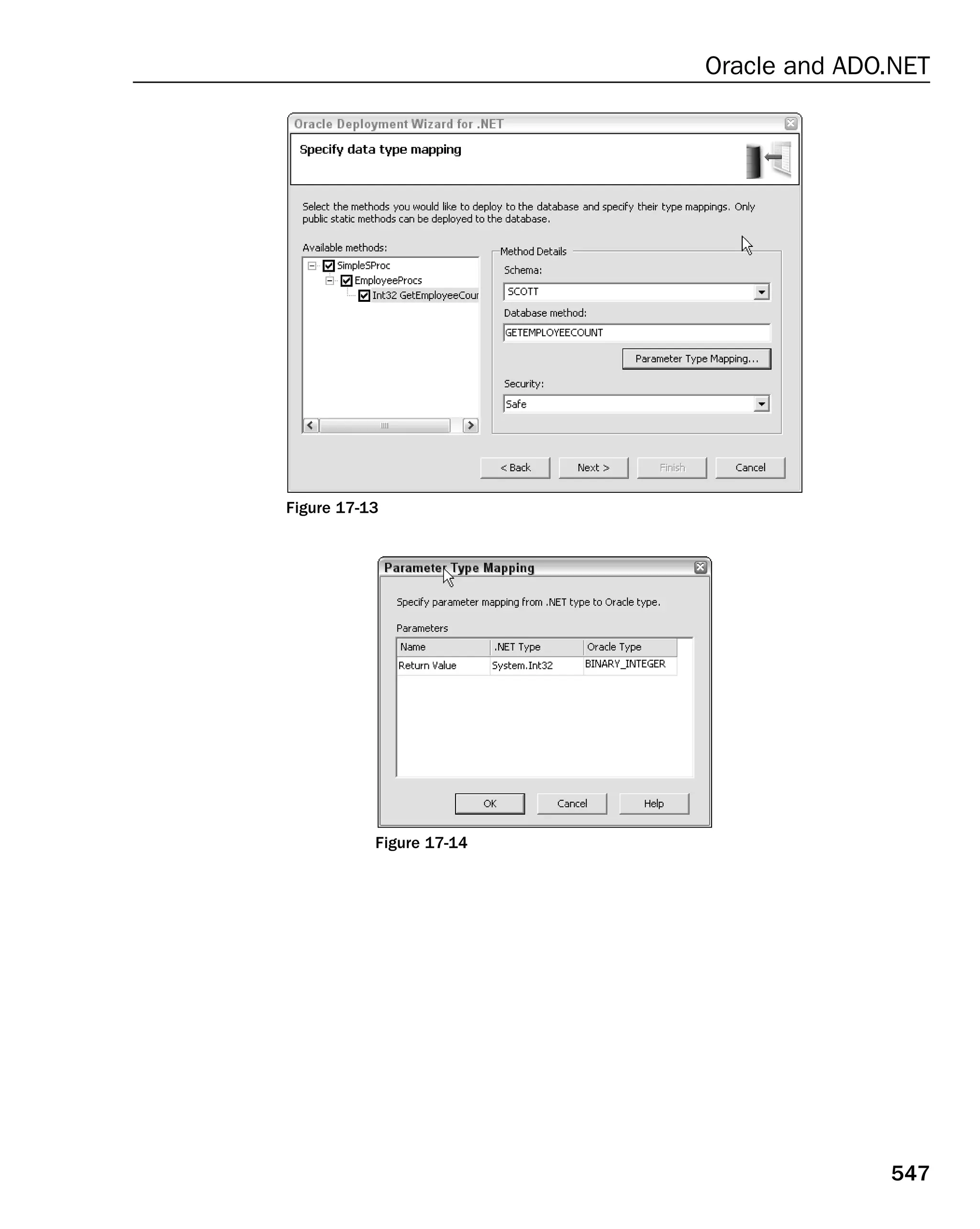 Oracle and ADO.NET

Oracle Deployment Wizard for .NET

Specify data type mapping

Select the methods you would like to deploy to the database and specify their type mappings. Only public static methods can be deployed to the database.

Available methods:

SimpleSProc
EmployeeProcs
Int32 GetEmployeeCour

Method Details

Schema:

SCOTT

Database method:

GETEMPLOYEECOUNT

Parameter Type Mapping...

Security:

Safe

< Back Next > Finish Cancel

Figure 17-13

Parameter Type Mapping

Specify parameter mapping from .NET type to Oracle type.

Parameters

| Name | .NET Type | Oracle Type |
|---|---|---|
| Return Value | System.Int32 | BINARY_INTEGER |

OK Cancel Help

Figure 17-14

547